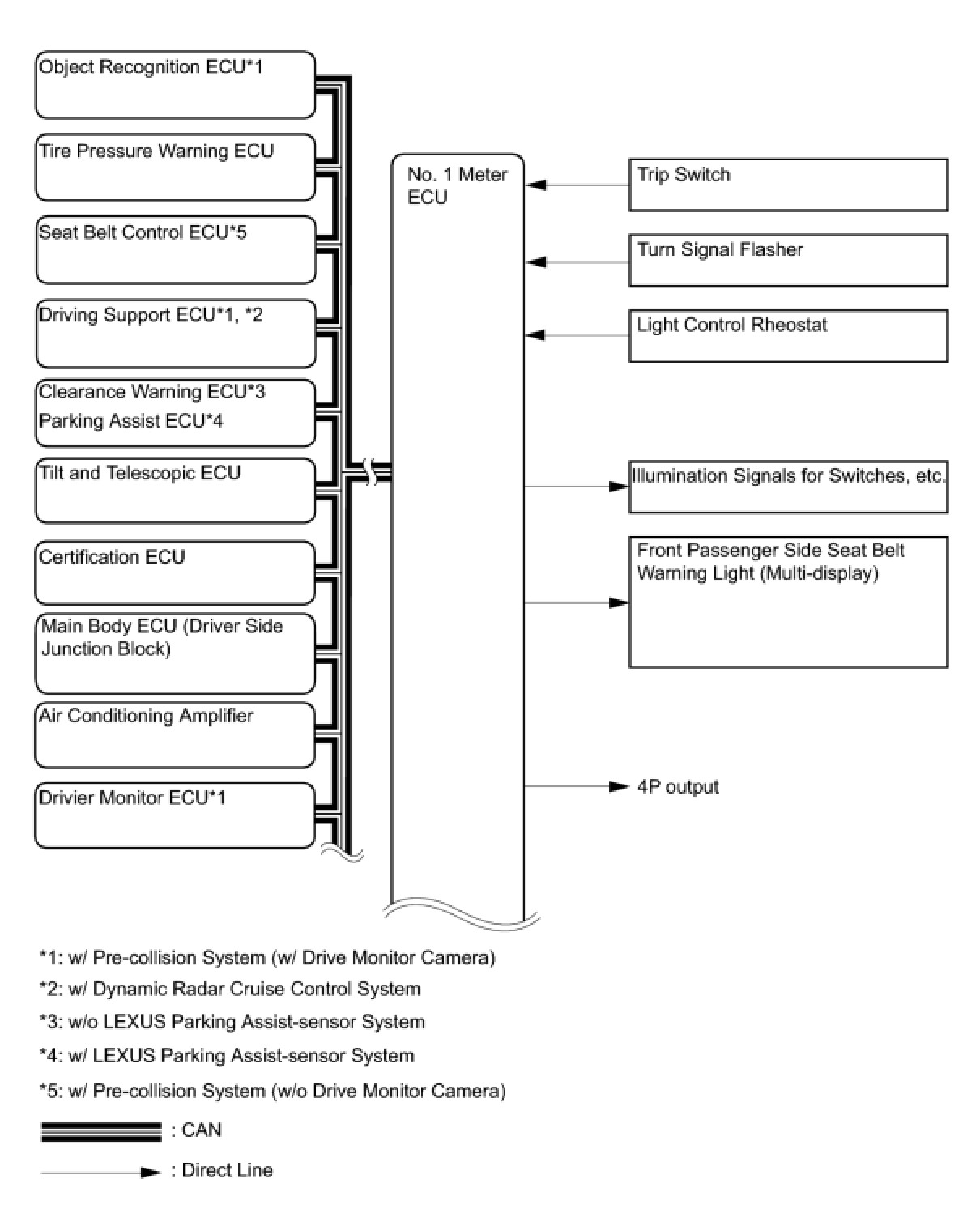 Object Recognition ECU*1

Tire Pressure Warning ECU

Seat Belt Control ECU*5

Driving Support ECU*1, *2

Clearance Warning ECU*3
Parking Assist ECU*4

Tilt and Telescopic ECU

Certification ECU

Main Body ECU (Driver Side Junction Block)

Air Conditioning Amplifier

Drivier Monitor ECU*1

No. 1 Meter ECU

Trip Switch

Turn Signal Flasher

Light Control Rheostat

Illumination Signals for Switches, etc.

Front Passenger Side Seat Belt Warning Light (Multi-display)

4P output

*1: w/ Pre-collision System (w/ Drive Monitor Camera)

*2: w/ Dynamic Radar Cruise Control System

*3: w/o LEXUS Parking Assist-sensor System

*4: w/ LEXUS Parking Assist-sensor System

*5: w/ Pre-collision System (w/o Drive Monitor Camera)

: CAN

: Direct Line